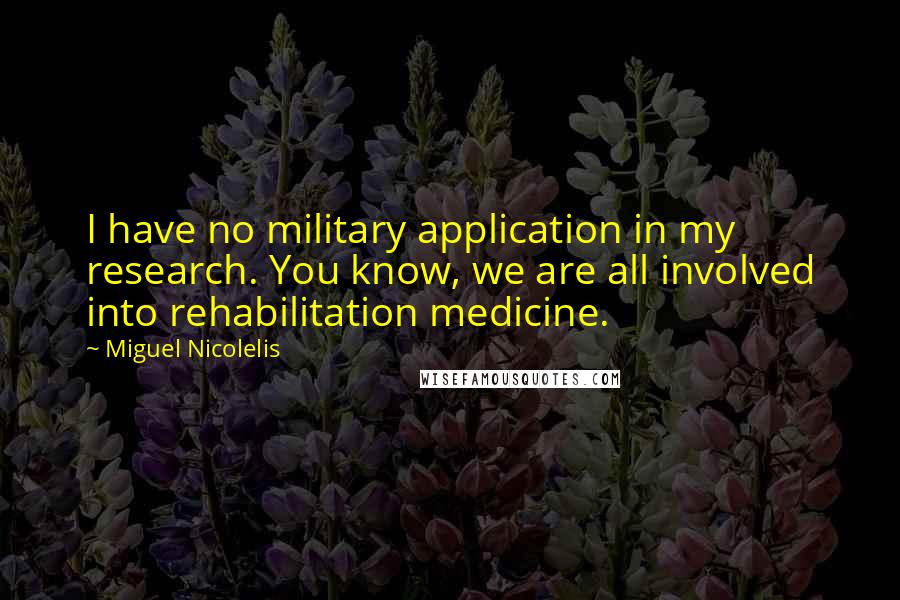 I have no military application in my research. You know, we are all involved into rehabilitation medicine.

~ Miguel Nicolelis

WISEFAMOUSQUOTES.COM